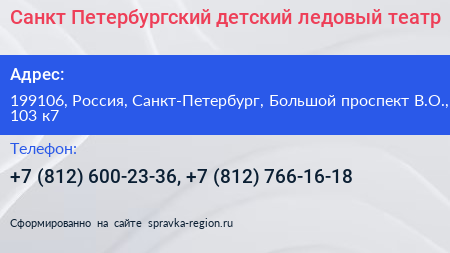 Санкт Петербургский детский ледовый театр

Адрес:

199106, Россия, Санкт-Петербург, Большой проспект В.О., 103 к7

Телефон:

+7 (812) 600-23-36, +7 (812) 766-16-18

Сформированно на сайте spravka-region.ru